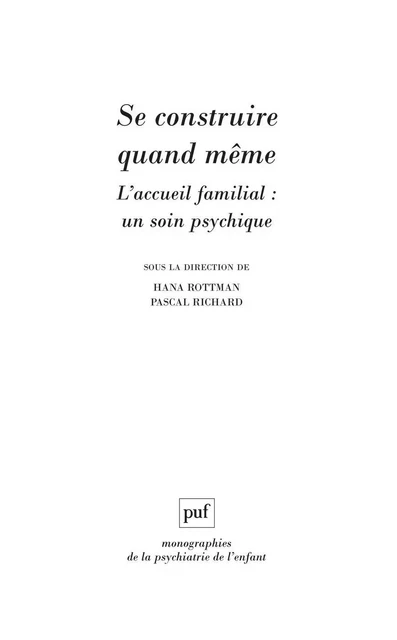 Se construire quand même

L'accueil familial : un soin psychique

SOUS LA DIRECTION DE

HANA ROTTMAN
PASCAL RICHARD

puf

monographies
de la psychiatrie de l'enfant